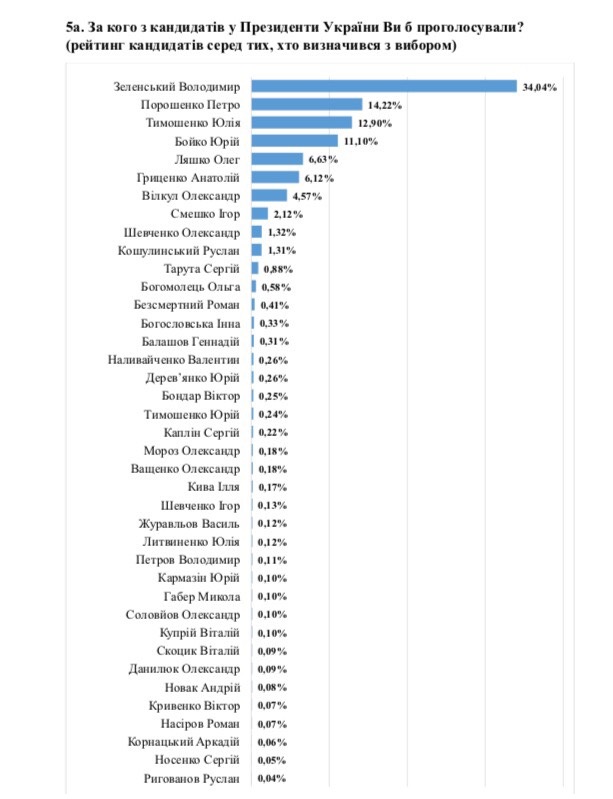 5а. За кого з кандидатів у Президенти України Ви б проголосували? (рейтинг кандидатів серед тих, хто визначився з вибором)

Зеленський Володимир 34,04%
Порошенко Петро 14,22%
Тимошенко Юлія 12,90%
Бойко Юрій 11,10%
Ляшко Олег 6,63%
Гриценко Анатолій 6,12%
Вілкул Олександр 4,57%
Смешко Ігор 2,12%
Шевченко Олександр 1,32%
Кошулинський Руслан 1,31%
Тарута Сергій 0,88%
Богомолець Ольга 0,58%
Безсмертний Роман 0,41%
Богословська Інна 0,33%
Балашов Геннадій 0,31%
Наливайченко Валентин 0,26%
Дерев'янко Юрій 0,26%
Бондар Віктор 0,25%
Тимошенко Юрій 0,24%
Каплін Сергій 0,22%
Мороз Олександр 0,18%
Ващенко Олександр 0,18%
Кива Ілля 0,17%
Шевченко Ігор 0,13%
Журавльов Василь 0,12%
Литвиненко Юлія 0,12%
Петров Володимир 0,11%
Кармазін Юрій 0,10%
Габер Микола 0,10%
Соловйов Олександр 0,10%
Купрій Віталій 0,10%
Скоцик Віталій 0,09%
Данилюк Олександр 0,09%
Новак Андрій 0,08%
Кривенко Віктор 0,07%
Насіров Роман 0,07%
Корнацький Аркадій 0,06%
Носенко Сергій 0,05%
Ригованов Руслан 0,04%